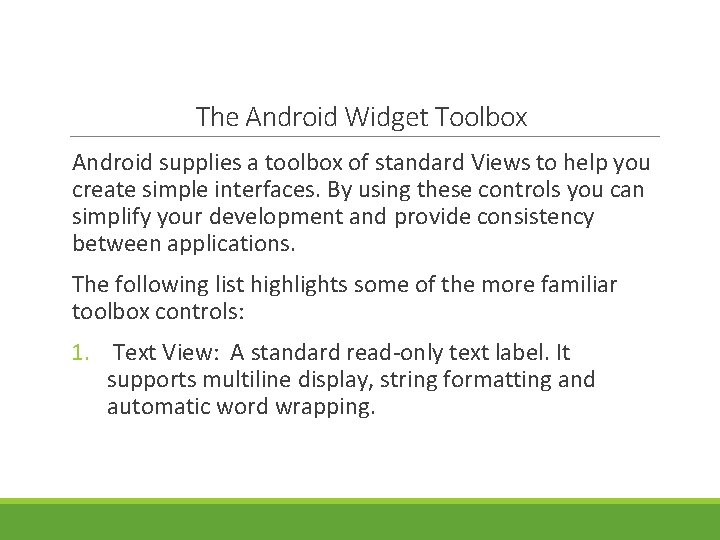 The Android Widget Toolbox

Android supplies a toolbox of standard Views to help you create simple interfaces. By using these controls you can simplify your development and provide consistency between applications.

The following list highlights some of the more familiar toolbox controls:

1. Text View: A standard read-only text label. It supports multiline display, string formatting and automatic word wrapping.